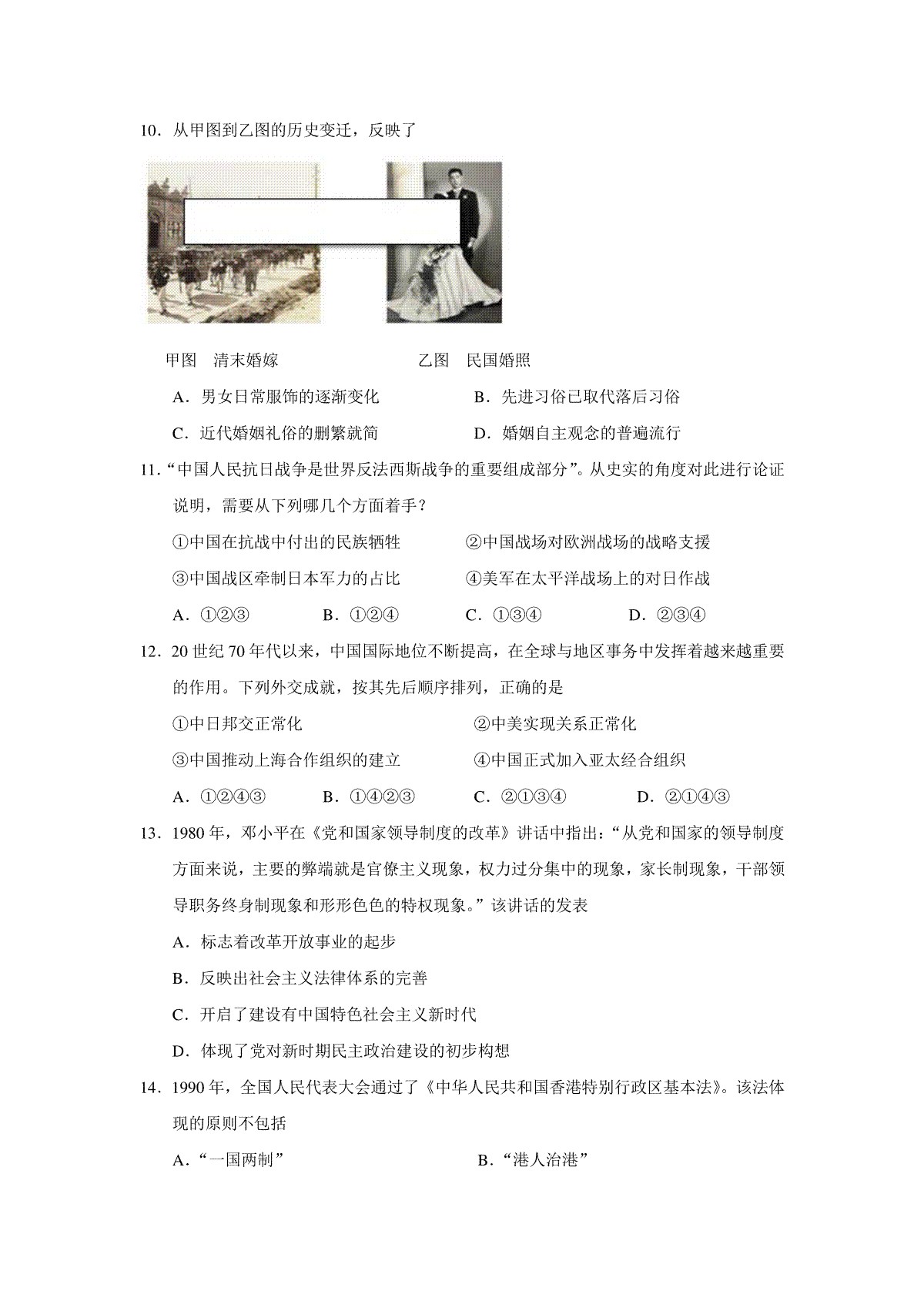 10．从甲图到乙图的历史变迁，反映了

甲图　清末婚嫁　　　　　　　乙图　民国婚照

A．男女日常服饰的逐渐变化　　　　B．先进习俗已取代落后习俗

C．近代婚姻礼俗的删繁就简　　　　D．婚姻自主观念的普遍流行

11．“中国人民抗日战争是世界反法西斯战争的重要组成部分”。从史实的角度对此进行论证说明，需要从下列哪几个方面着手？

①中国在抗战中付出的民族牺牲　　　②中国战场对欧洲战场的战略支援

③中国战区牵制日本军力的占比　　　④美军在太平洋战场上的对日作战

A．①②③　　B．①②④　　C．①③④　　D．②③④

12．20 世纪 70 年代以来，中国国际地位不断提高，在全球与地区事务中发挥着越来越重要的作用。下列外交成就，按其先后顺序排列，正确的是

①中日邦交正常化　　　　　　②中美实现关系正常化

③中国推动上海合作组织的建立　　④中国正式加入亚太经合组织

A．①②④③　　B．①④②③　　C．②①③④　　D．②①④③

13．1980 年，邓小平在《党和国家领导制度的改革》讲话中指出：“从党和国家的领导制度方面来说，主要的弊端就是官僚主义现象，权力过分集中的现象，家长制现象，干部领导职务终身制现象和形形色色的特权现象。”该讲话的发表

A．标志着改革开放事业的起步

B．反映出社会主义法律体系的完善

C．开启了建设有中国特色社会主义新时代

D．体现了党对新时期民主政治建设的初步构想

14．1990 年，全国人民代表大会通过了《中华人民共和国香港特别行政区基本法》。该法体现的原则不包括

A．“一国两制”　　　　　　B．“港人治港”